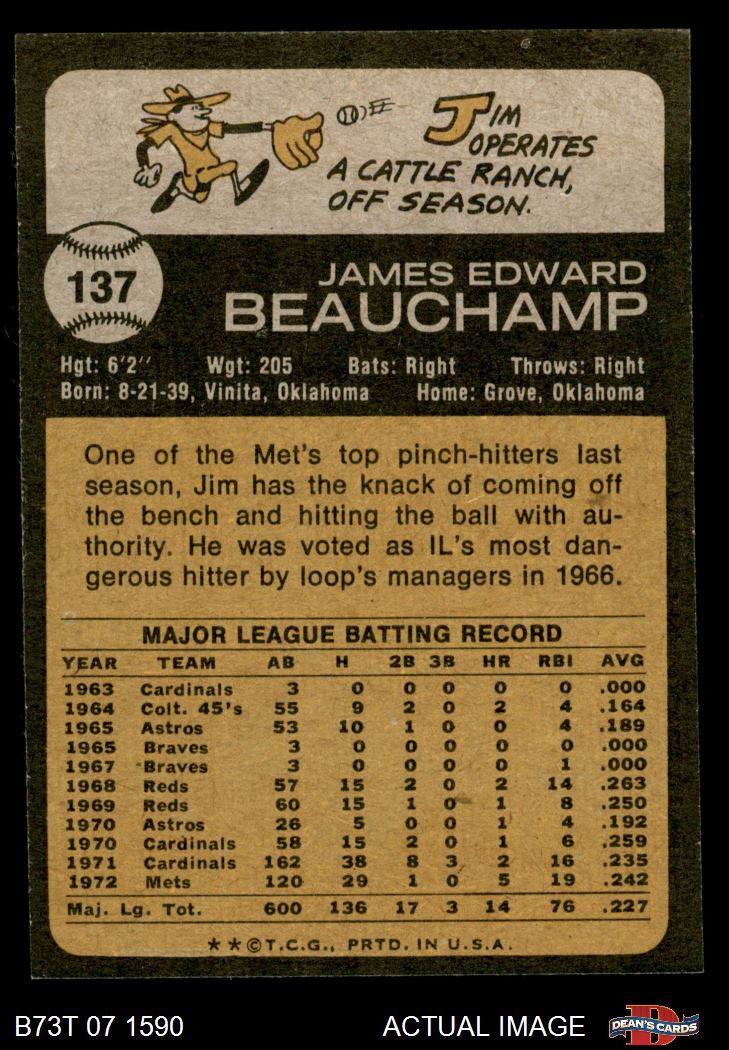 JIM OPERATES A CATTLE RANCH, OFF SEASON.

137

JAMES EDWARD BEAUCHAMP

Hgt: 6'2" Wgt: 205 Bats: Right Throws: Right
Born: 8-21-39, Vinita, Oklahoma Home: Grove, Oklahoma

One of the Met's top pinch-hitters last season, Jim has the knack of coming off the bench and hitting the ball with authority. He was voted as IL's most dangerous hitter by loop's managers in 1966.

MAJOR LEAGUE BATTING RECORD

| YEAR | TEAM | AB | H | 2B | 3B | HR | RBI | AVG |
|---|---|---|---|---|---|---|---|---|
| 1963 | Cardinals | 3 | 0 | 0 | 0 | 0 | 0 | .000 |
| 1964 | Colt. 45's | 55 | 9 | 2 | 0 | 2 | 4 | .164 |
| 1965 | Astros | 53 | 10 | 1 | 0 | 0 | 4 | .189 |
| 1965 | Braves | 3 | 0 | 0 | 0 | 0 | 0 | .000 |
| 1967 | Braves | 3 | 0 | 0 | 0 | 0 | 1 | .000 |
| 1968 | Reds | 57 | 15 | 2 | 0 | 2 | 14 | .263 |
| 1969 | Reds | 60 | 15 | 1 | 0 | 1 | 8 | .250 |
| 1970 | Astros | 26 | 5 | 0 | 0 | 1 | 4 | .192 |
| 1970 | Cardinals | 58 | 15 | 2 | 0 | 1 | 6 | .259 |
| 1971 | Cardinals | 162 | 38 | 8 | 3 | 2 | 16 | .235 |
| 1972 | Mets | 120 | 29 | 1 | 0 | 5 | 19 | .242 |
| Maj. Lg. Tot. | | 600 | 136 | 17 | 3 | 14 | 76 | .227 |

★★©T.C.G., PRTD. IN U.S.A.

B73T 07 1590 ACTUAL IMAGE DEAN'S CARDS